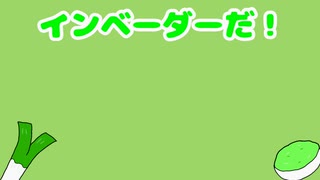 インベーダーだ！